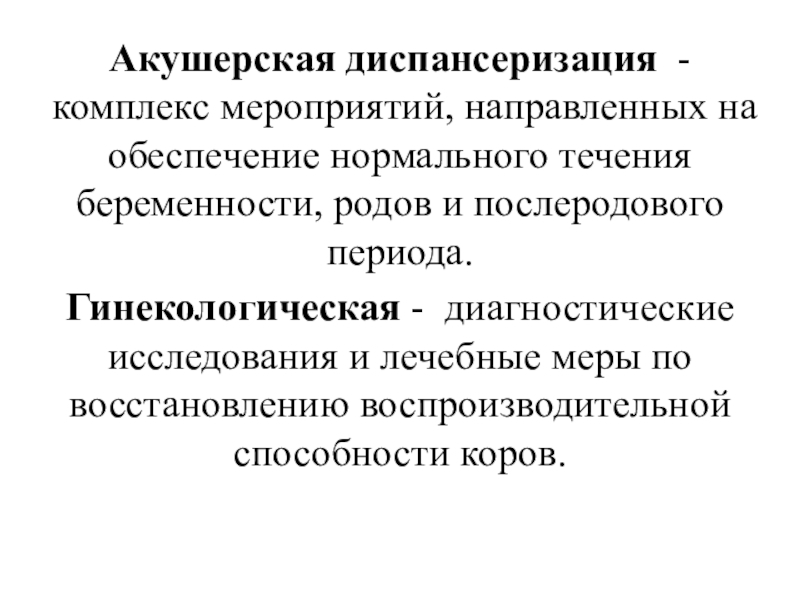 Акушерская диспансеризация - комплекс мероприятий, направленных на обеспечение нормального течения беременности, родов и послеродового периода.

Гинекологическая - диагностические исследования и лечебные меры по восстановлению воспроизводительной способности коров.